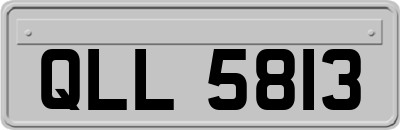 QLL 5813